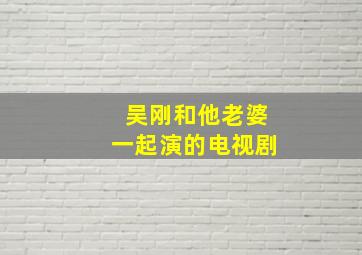 吴刚和他老婆
一起演的电视剧